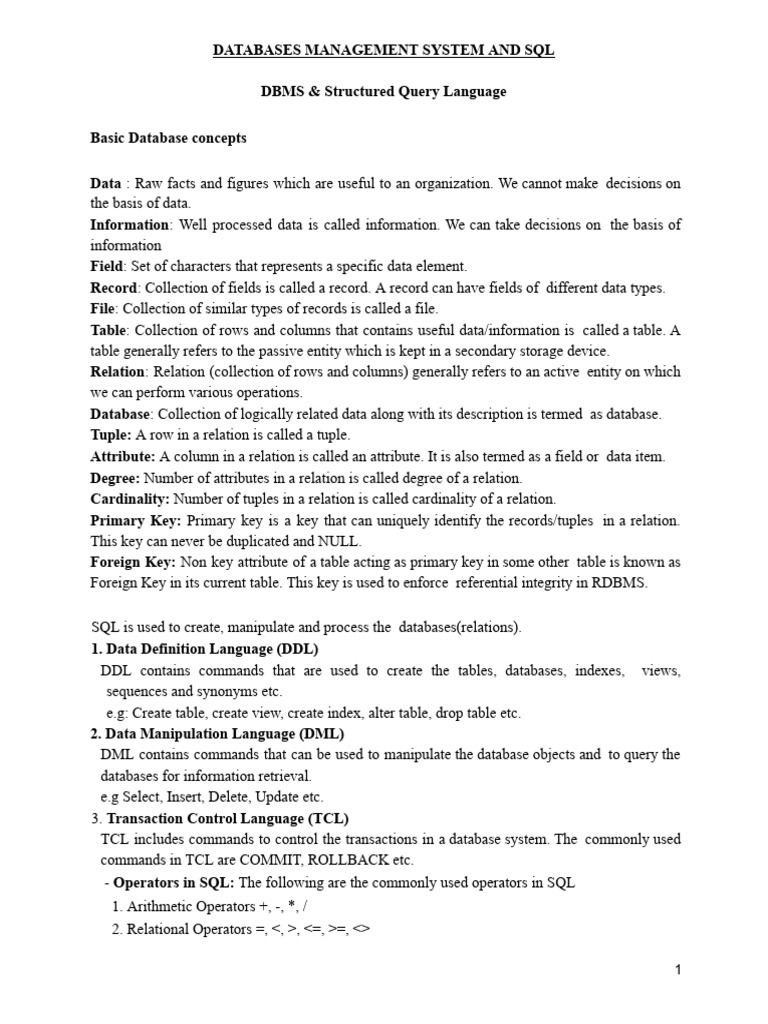 DATABASES MANAGEMENT SYSTEM AND SQL

DBMS & Structured Query Language

Basic Database concepts

Data : Raw facts and figures which are useful to an organization. We cannot make decisions on the basis of data.
Information: Well processed data is called information. We can take decisions on the basis of information
Field: Set of characters that represents a specific data element.
Record: Collection of fields is called a record. A record can have fields of different data types.
File: Collection of similar types of records is called a file.
Table: Collection of rows and columns that contains useful data/information is called a table. A table generally refers to the passive entity which is kept in a secondary storage device.
Relation: Relation (collection of rows and columns) generally refers to an active entity on which we can perform various operations.
Database: Collection of logically related data along with its description is termed as database.
Tuple: A row in a relation is called a tuple.
Attribute: A column in a relation is called an attribute. It is also termed as a field or data item.
Degree: Number of attributes in a relation is called degree of a relation.
Cardinality: Number of tuples in a relation is called cardinality of a relation.
Primary Key: Primary key is a key that can uniquely identify the records/tuples in a relation. This key can never be duplicated and NULL.
Foreign Key: Non key attribute of a table acting as primary key in some other table is known as Foreign Key in its current table. This key is used to enforce referential integrity in RDBMS.

SQL is used to create, manipulate and process the databases(relations).
1. Data Definition Language (DDL)
DDL contains commands that are used to create the tables, databases, indexes, views, sequences and synonyms etc.
e.g: Create table, create view, create index, alter table, drop table etc.
2. Data Manipulation Language (DML)
DML contains commands that can be used to manipulate the database objects and to query the databases for information retrieval.
e.g Select, Insert, Delete, Update etc.
3. Transaction Control Language (TCL)
TCL includes commands to control the transactions in a database system. The commonly used commands in TCL are COMMIT, ROLLBACK etc.
- Operators in SQL: The following are the commonly used operators in SQL
1. Arithmetic Operators +, -, *, /
2. Relational Operators =, <, >, <=, >=, <>

1